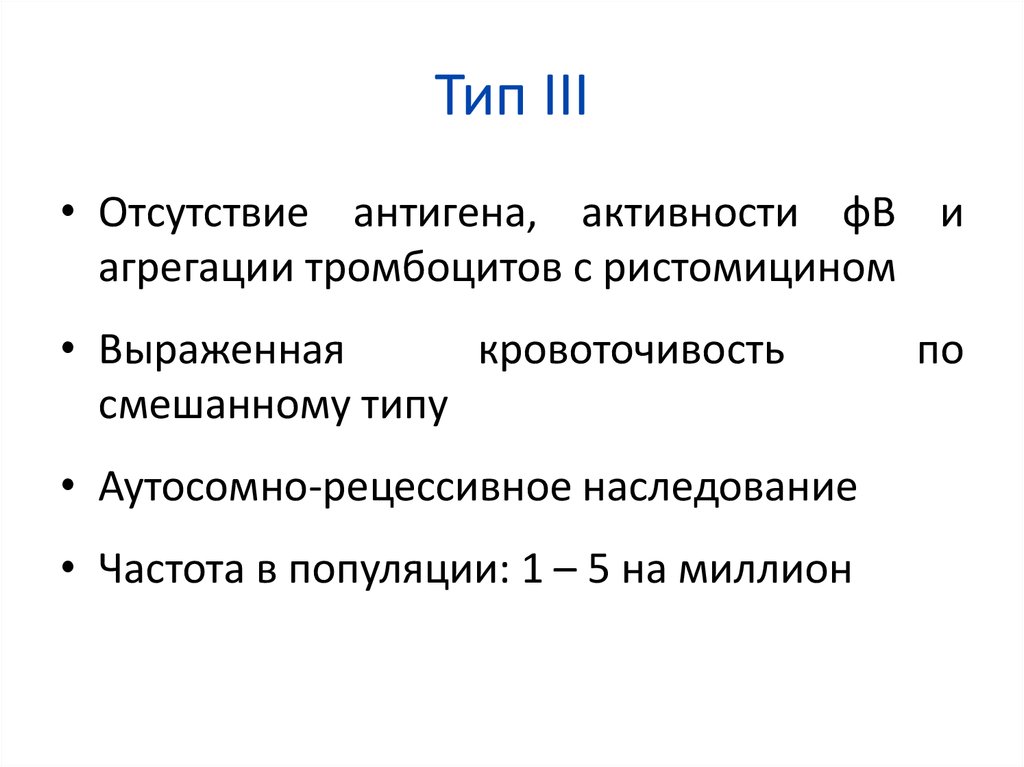 Тип III

• Отсутствие антигена, активности фВ и агрегации тромбоцитов с ристомицином

• Выраженная кровоточивость по смешанному типу

• Аутосомно-рецессивное наследование

• Частота в популяции: 1 – 5 на миллион